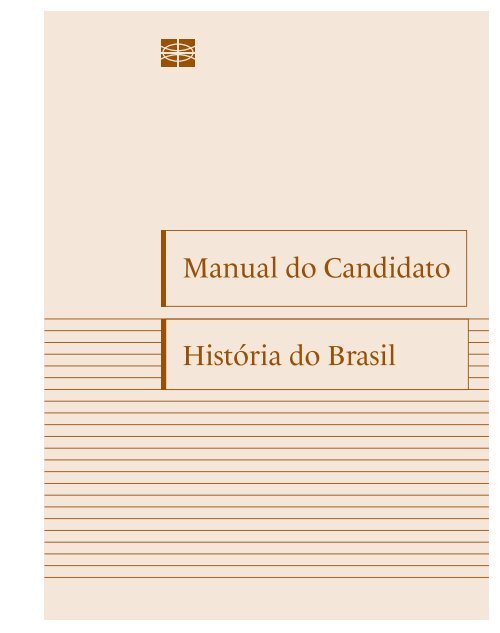 Manual do Candidato

História do Brasil